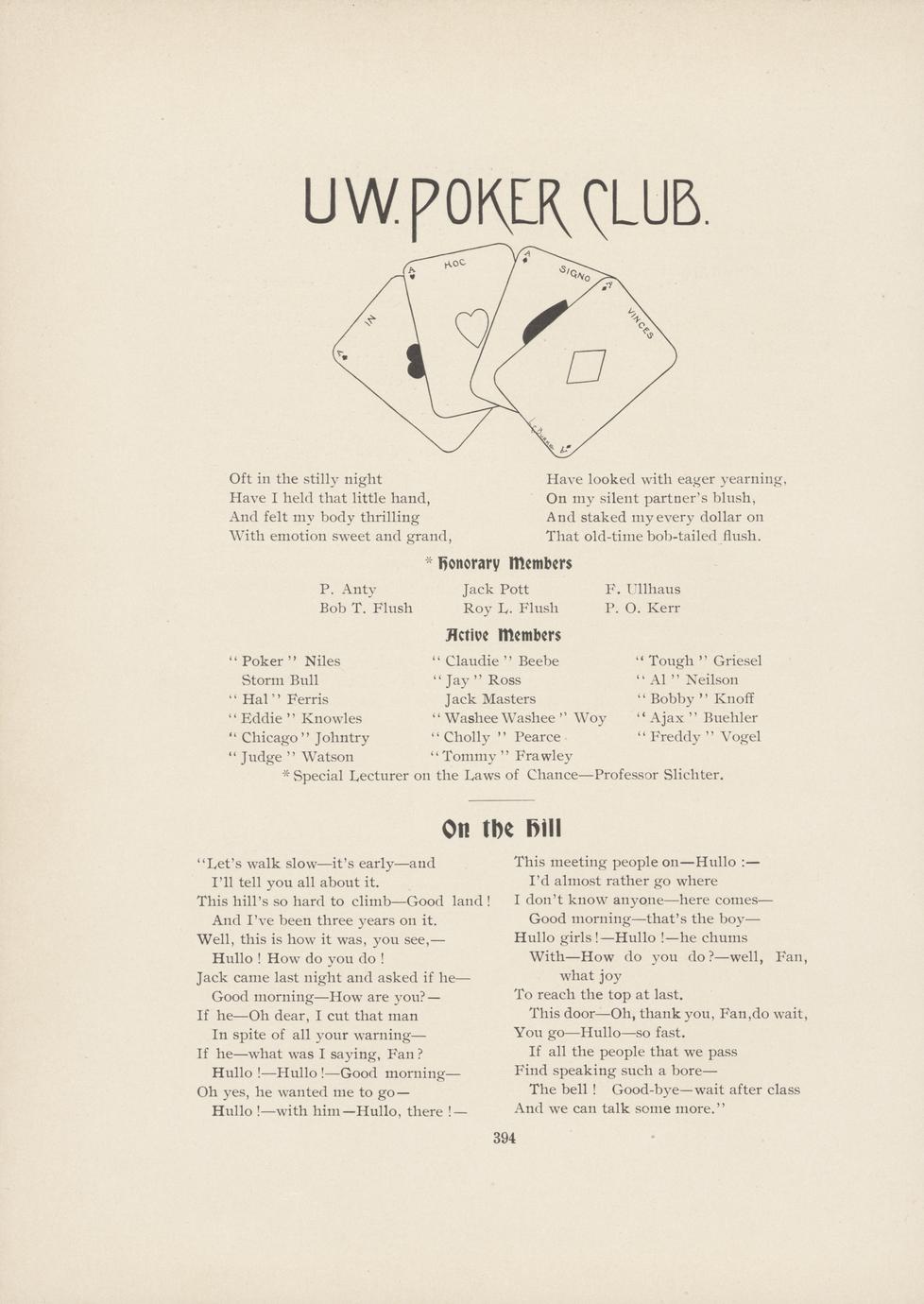 U.W. POKER CLUB.

IN HOC SIGNO VINCES

Oft in the stilly night
Have I held that little hand,
And felt my body thrilling
With emotion sweet and grand,

Have looked with eager yearning,
On my silent partner's blush,
And staked my every dollar on
That old-time bob-tailed flush.

* Honorary Members

P. Anty
Bob T. Flush

Jack Pott
Roy L. Flush

F. Ullhaus
P. O. Kerr

Active Members

"Poker" Niles
Storm Bull
"Hal" Ferris
"Eddie" Knowles
"Chicago" Johntry
"Judge" Watson

"Claudie" Beebe
"Jay" Ross
Jack Masters
"Washee Washee" Woy
"Cholly" Pearce
"Tommy" Frawley

"Tough" Griesel
"Al" Neilson
"Bobby" Knoff
"Ajax" Buehler
"Freddy" Vogel

* Special Lecturer on the Laws of Chance—Professor Slichter.

On the Hill

"Let's walk slow—it's early—and
I'll tell you all about it.
This hill's so hard to climb—Good land!
And I've been three years on it.
Well, this is how it was, you see,—
Hullo! How do you do!
Jack came last night and asked if he—
Good morning—How are you?—
If he—Oh dear, I cut that man
In spite of all your warning—
If he—what was I saying, Fan?
Hullo!—Hullo!—Good morning—
Oh yes, he wanted me to go—
Hullo!—with him—Hullo, there!—

This meeting people on—Hullo:—
I'd almost rather go where
I don't know anyone—here comes—
Good morning—that's the boy—
Hullo girls!—Hullo!—he chums
With—How do you do?—well, Fan, what joy
To reach the top at last.
This door—Oh, thank you, Fan, do wait,
You go—Hullo—so fast.
If all the people that we pass
Find speaking such a bore—
The bell! Good-bye—wait after class
And we can talk some more."

394